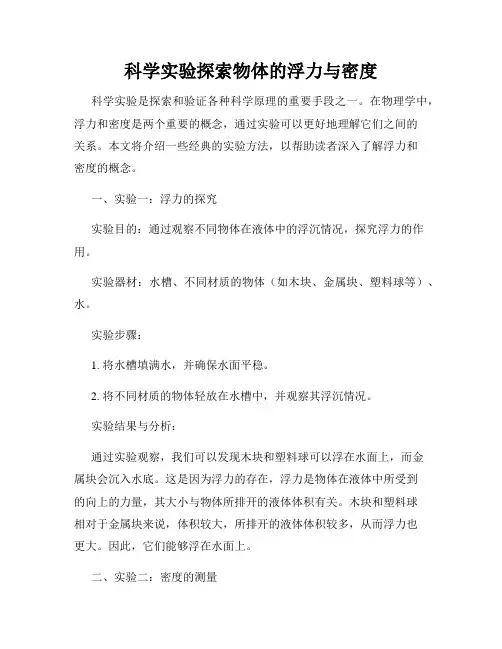 科学实验探索物体的浮力与密度

科学实验是探索和验证各种科学原理的重要手段之一。在物理学中，浮力和密度是两个重要的概念，通过实验可以更好地理解它们之间的关系。本文将介绍一些经典的实验方法，以帮助读者深入了解浮力和密度的概念。

一、实验一：浮力的探究

实验目的：通过观察不同物体在液体中的浮沉情况，探究浮力的作用。

实验器材：水槽、不同材质的物体（如木块、金属块、塑料球等）、水。

实验步骤：

1. 将水槽填满水，并确保水面平稳。

2. 将不同材质的物体轻放在水槽中，并观察其浮沉情况。

实验结果与分析：

通过实验观察，我们可以发现木块和塑料球可以浮在水面上，而金属块会沉入水底。这是因为浮力的存在，浮力是物体在液体中所受到的向上的力量，其大小与物体所排开的液体体积有关。木块和塑料球相对于金属块来说，体积较大，所排开的液体体积较多，从而浮力也更大。因此，它们能够浮在水面上。

二、实验二：密度的测量